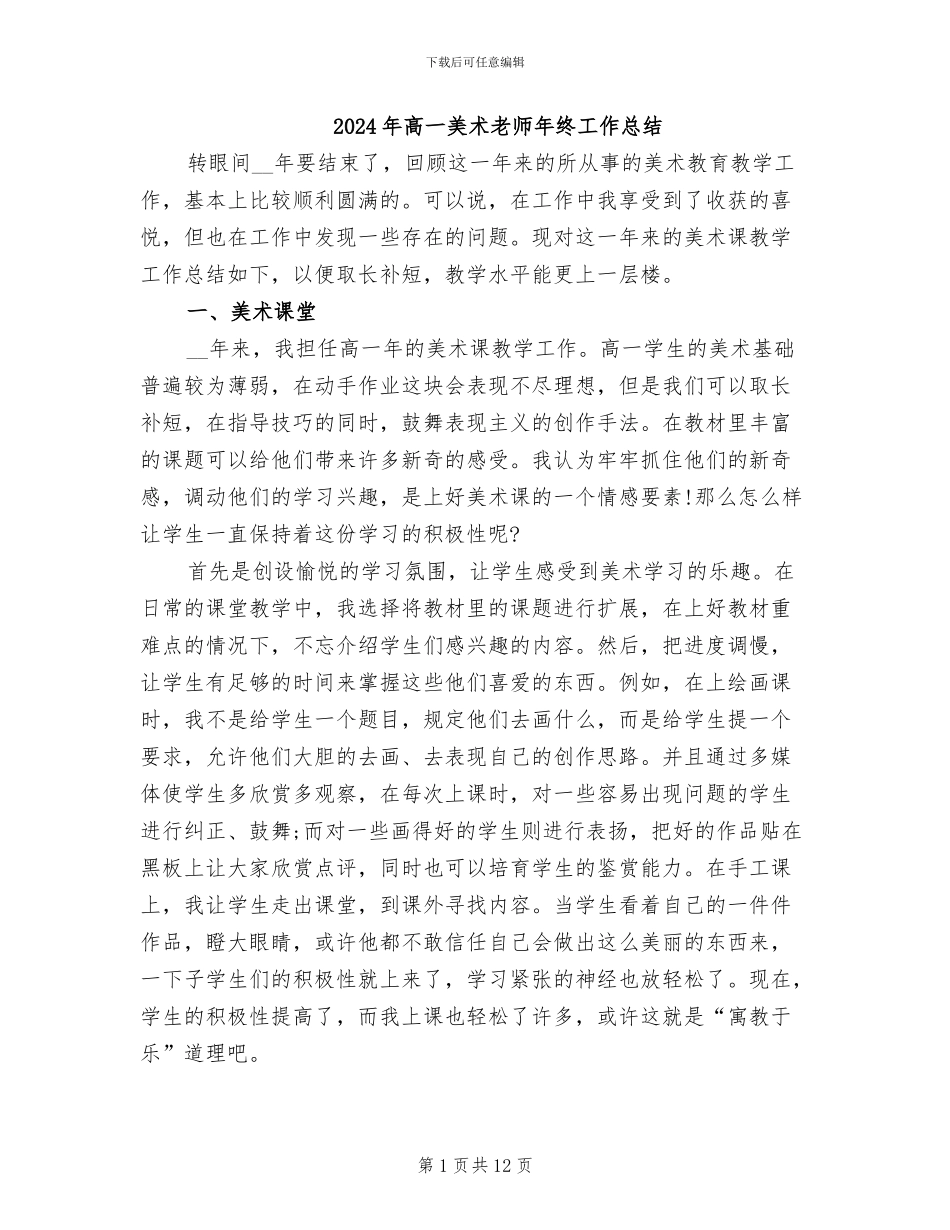 下载后可任意编辑

2024年高一美术老师年终工作总结

转眼间__年要结束了，回顾这一年来的所从事的美术教育教学工作，基本上比较顺利圆满的。可以说，在工作中我享受到了收获的喜悦，但也在工作中发现一些存在的问题。现对这一年来的美术课教学工作总结如下，以便取长补短，教学水平能更上一层楼。

一、美术课堂

__年来，我担任高一年的美术课教学工作。高一学生的美术基础普遍较为薄弱，在动手作业这块会表现不尽理想，但是我们可以取长补短，在指导技巧的同时，鼓舞表现主义的创作手法。在教材里丰富的课题可以给他们带来许多新奇的感受。我认为牢牢抓住他们的新奇感，调动他们的学习兴趣，是上好美术课的一个情感要素!那么怎么样让学生一直保持着这份学习的积极性呢?

首先是创设愉悦的学习氛围，让学生感受到美术学习的乐趣。在日常的课堂教学中，我选择将教材里的课题进行扩展，在上好教材重难点的情况下，不忘介绍学生们感兴趣的内容。然后，把进度调慢，让学生有足够的时间来掌握这些他们喜爱的东西。例如，在上绘画课时，我不是给学生一个题目，规定他们去画什么，而是给学生提一个要求，允许他们大胆的去画、去表现自己的创作思路。并且通过多媒体使学生多欣赏多观察，在每次上课时，对一些容易出现问题的学生进行纠正、鼓舞;而对一些画得好的学生则进行表扬，把好的作品贴在黑板上让大家欣赏点评，同时也可以培育学生的鉴赏能力。在手工课上，我让学生走出课堂，到课外寻找内容。当学生看着自己的一件件作品，瞪大眼睛，或许他都不敢信任自己会做出这么美丽的东西来，一下子学生们的积极性就上来了，学习紧张的神经也放轻松了。现在，学生的积极性提高了，而我上课也轻松了许多，或许这就是“寓教于乐”道理吧。

第1页共12页